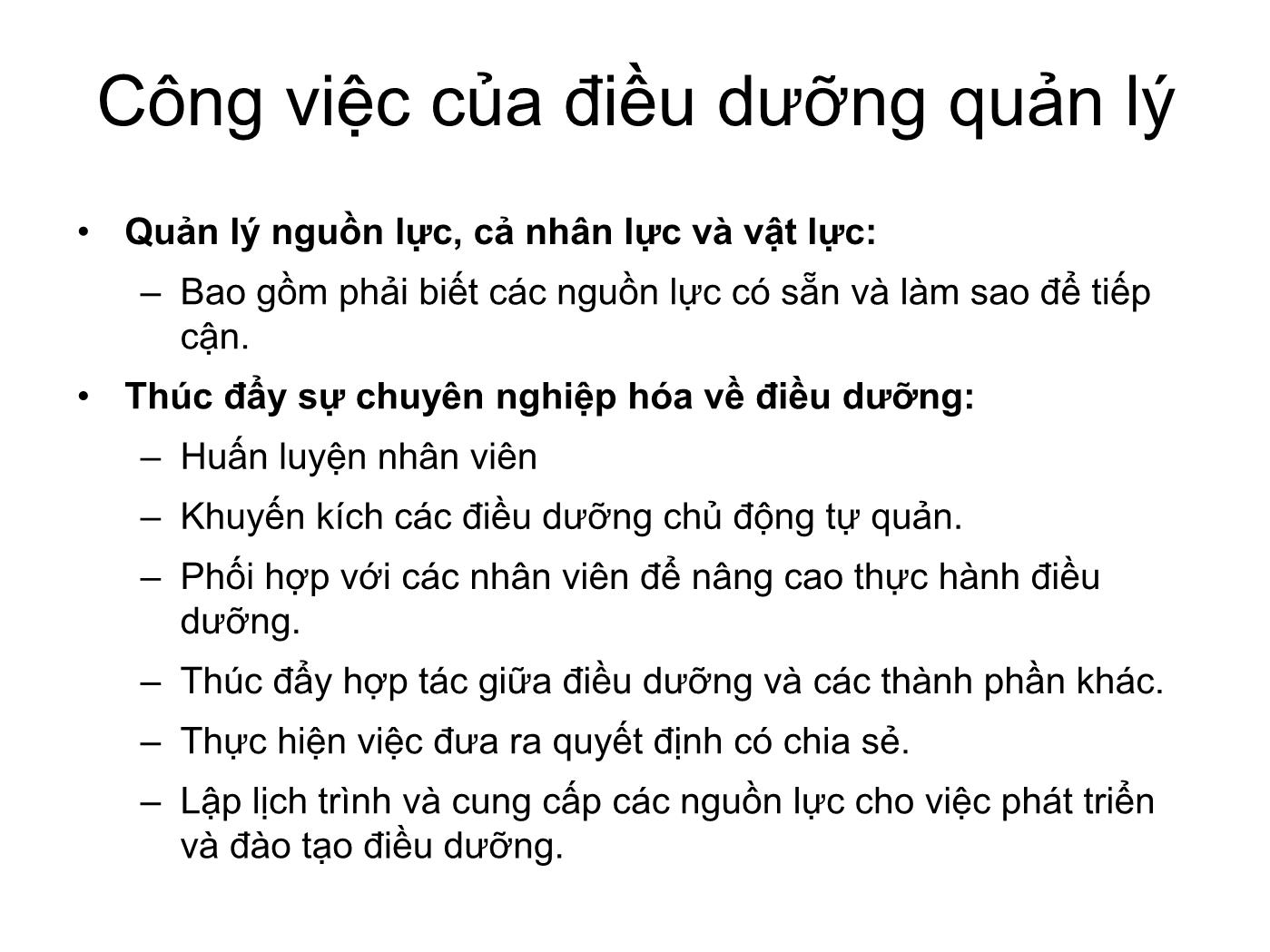 Công việc của điều dưỡng quản lý

• Quản lý nguồn lực, cả nhân lực và vật lực:
 – Bao gồm phải biết các nguồn lực có sẵn và làm sao để tiếp cận.
• Thúc đẩy sự chuyên nghiệp hóa về điều dưỡng:
 – Huấn luyện nhân viên
 – Khuyến kích các điều dưỡng chủ động tự quản.
 – Phối hợp với các nhân viên để nâng cao thực hành điều dưỡng.
 – Thúc đẩy hợp tác giữa điều dưỡng và các thành phần khác.
 – Thực hiện việc đưa ra quyết định có chia sẻ.
 – Lập lịch trình và cung cấp các nguồn lực cho việc phát triển và đào tạo điều dưỡng.